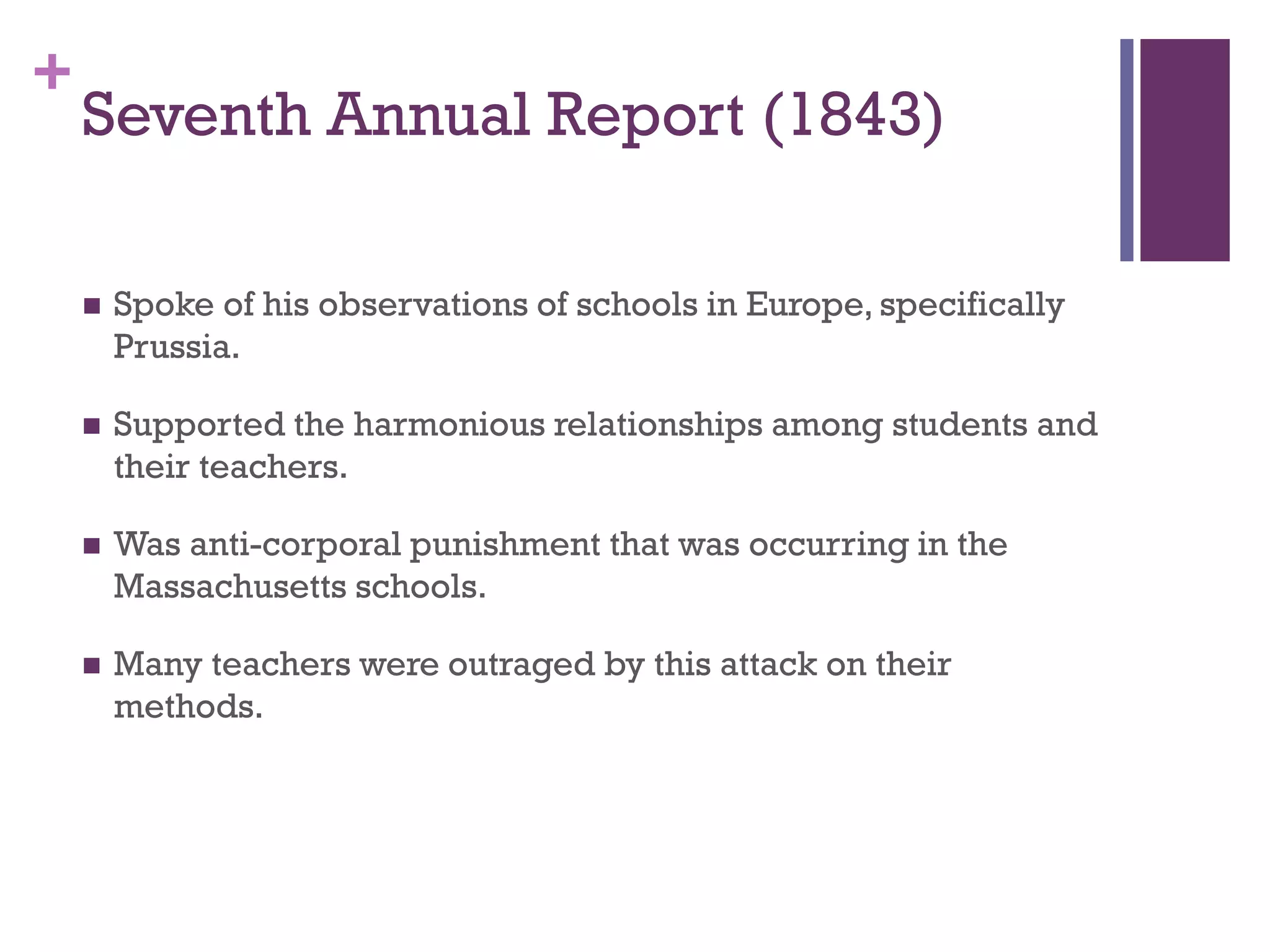 +
Seventh Annual Report (1843)

- Spoke of his observations of schools in Europe, specifically Prussia.

- Supported the harmonious relationships among students and their teachers.

- Was anti-corporal punishment that was occurring in the Massachusetts schools.

- Many teachers were outraged by this attack on their methods.